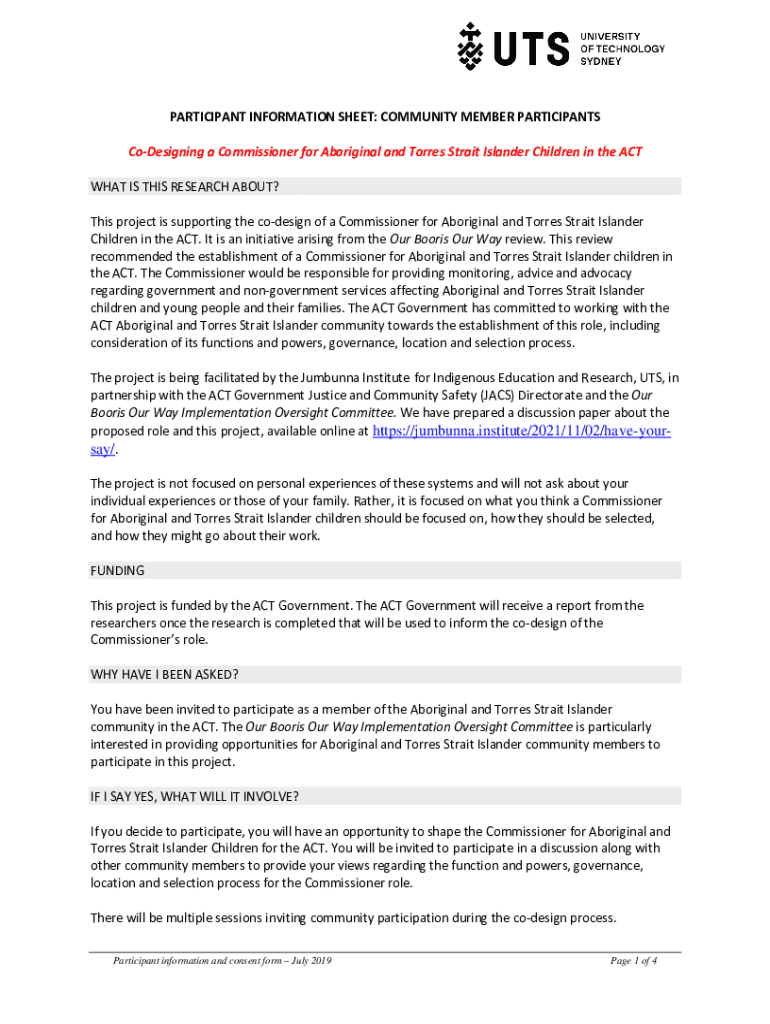 UTS UNIVERSITY OF TECHNOLOGY SYDNEY

PARTICIPANT INFORMATION SHEET: COMMUNITY MEMBER PARTICIPANTS

Co-Designing a Commissioner for Aboriginal and Torres Strait Islander Children in the ACT

WHAT IS THIS RESEARCH ABOUT?

This project is supporting the co-design of a Commissioner for Aboriginal and Torres Strait Islander Children in the ACT. It is an initiative arising from the Our Booris Our Way review. This review recommended the establishment of a Commissioner for Aboriginal and Torres Strait Islander children in the ACT. The Commissioner would be responsible for providing monitoring, advice and advocacy regarding government and non-government services affecting Aboriginal and Torres Strait Islander children and young people and their families. The ACT Government has committed to working with the ACT Aboriginal and Torres Strait Islander community towards the establishment of this role, including consideration of its functions and powers, governance, location and selection process.

The project is being facilitated by the Jumbunna Institute for Indigenous Education and Research, UTS, in partnership with the ACT Government Justice and Community Safety (JACS) Directorate and the Our Booris Our Way Implementation Oversight Committee. We have prepared a discussion paper about the proposed role and this project, available online at https://jumbunna.institute/2021/11/02/have-your-say/.

The project is not focused on personal experiences of these systems and will not ask about your individual experiences or those of your family. Rather, it is focused on what you think a Commissioner for Aboriginal and Torres Strait Islander children should be focused on, how they should be selected, and how they might go about their work.

FUNDING

This project is funded by the ACT Government. The ACT Government will receive a report from the researchers once the research is completed that will be used to inform the co-design of the Commissioner's role.

WHY HAVE I BEEN ASKED?

You have been invited to participate as a member of the Aboriginal and Torres Strait Islander community in the ACT. The Our Booris Our Way Implementation Oversight Committee is particularly interested in providing opportunities for Aboriginal and Torres Strait Islander community members to participate in this project.

IF I SAY YES, WHAT WILL IT INVOLVE?

If you decide to participate, you will have an opportunity to shape the Commissioner for Aboriginal and Torres Strait Islander Children for the ACT. You will be invited to participate in a discussion along with other community members to provide your views regarding the function and powers, governance, location and selection process for the Commissioner role.

There will be multiple sessions inviting community participation during the co-design process.

Participant information and consent form – July 2019

Page 1 of 4